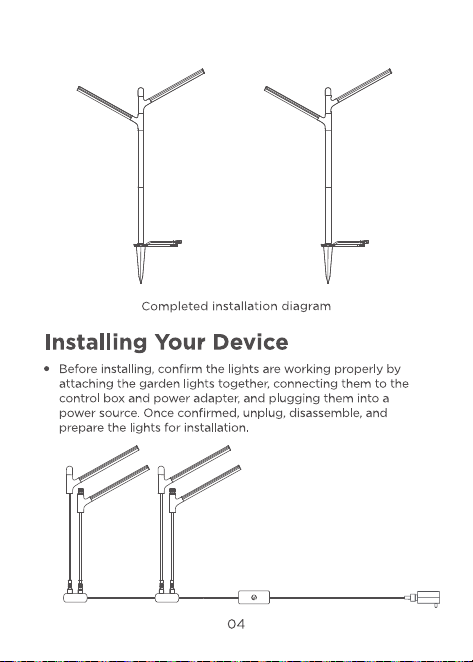 Completed installation diagram

Installing Your Device

• Before installing, confirm the lights are working properly by attaching the garden lights together, connecting them to the control box and power adapter, and plugging them into a power source. Once confirmed, unplug, disassemble, and prepare the lights for installation.

04